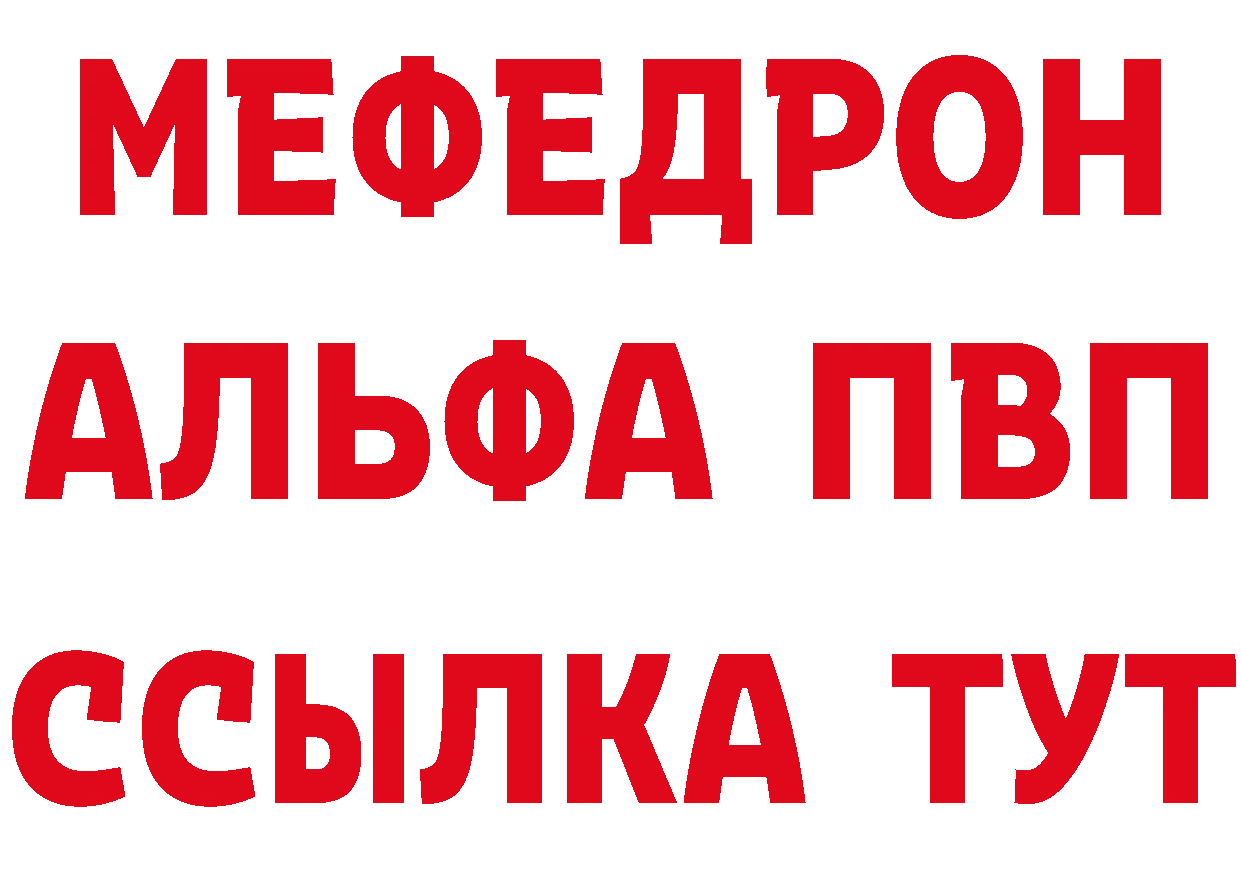 МЕФЕДРОН
АЛЬФА ПВП
ССЫЛКА ТУТ